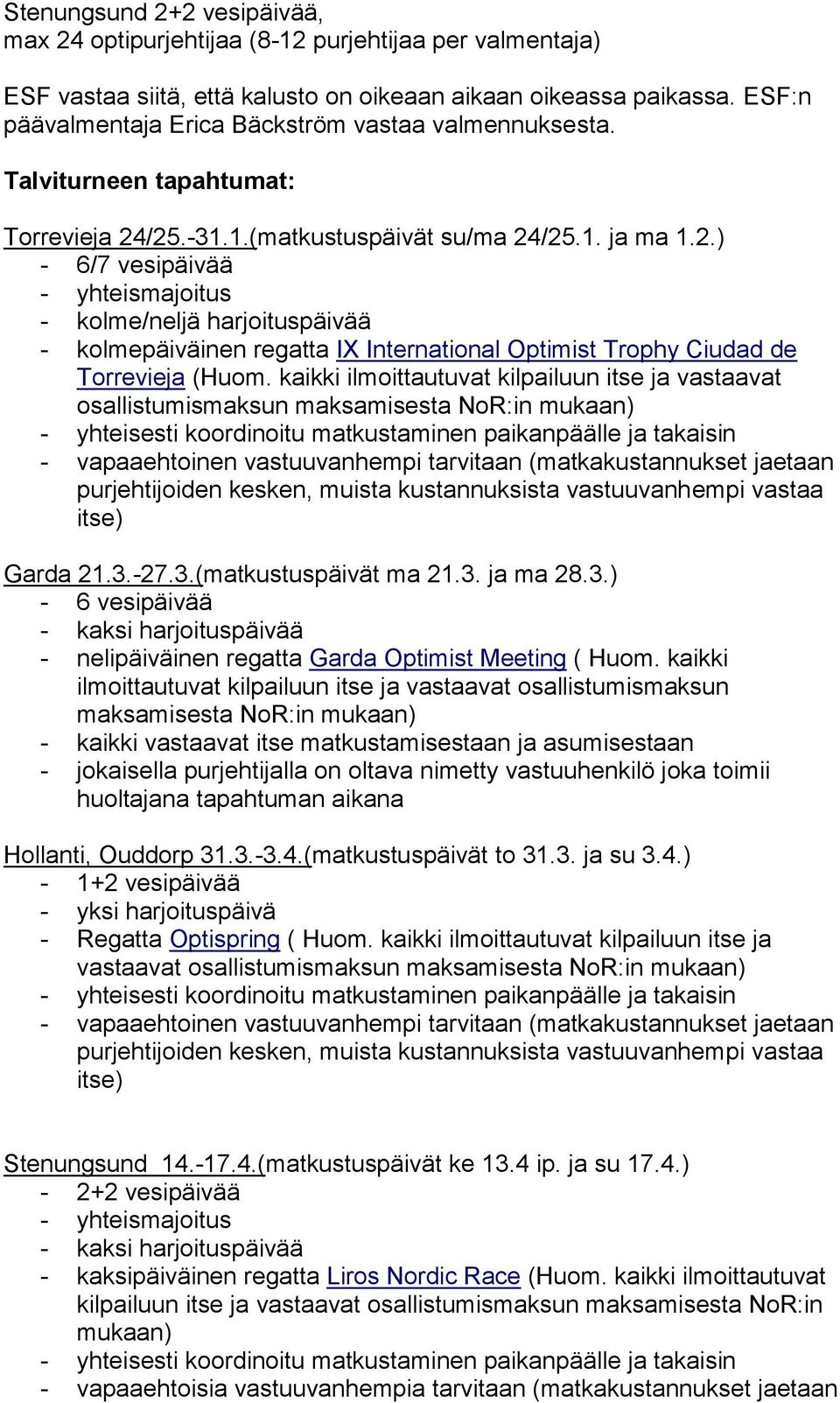 Stenungsund 2+2 vesipäivää,
max 24 optipurjehtijaa (8-12 purjehtijaa per valmentaja)

ESF vastaa siitä, että kalusto on oikeaan aikaan oikeassa paikassa. ESF:n päävalmentaja Erica Bäckström vastaa valmennuksesta.

Talviturneen tapahtumat:

Torrevieja 24/25.-31.1.(matkustuspäivät su/ma 24/25.1. ja ma 1.2.)
- 6/7 vesipäivää
- yhteismajoitus
- kolme/neljä harjoituspäivää
- kolmepäiväinen regatta IX International Optimist Trophy Ciudad de Torrevieja (Huom. kaikki ilmoittautuvat kilpailuun itse ja vastaavat osallistumismaksun maksamisesta NoR:in mukaan)
- yhteisesti koordinoitu matkustaminen paikanpäälle ja takaisin
- vapaaehtoinen vastuuvanhempi tarvitaan (matkakustannukset jaetaan purjehtijoiden kesken, muista kustannuksista vastuuvanhempi vastaa itse)

Garda 21.3.-27.3.(matkustuspäivät ma 21.3. ja ma 28.3.)
- 6 vesipäivää
- kaksi harjoituspäivää
- nelipäiväinen regatta Garda Optimist Meeting ( Huom. kaikki ilmoittautuvat kilpailuun itse ja vastaavat osallistumismaksun maksamisesta NoR:in mukaan)
- kaikki vastaavat itse matkustamisestaan ja asumisestaan
- jokaisella purjehtijalla on oltava nimetty vastuuhenkilö joka toimii huoltajana tapahtuman aikana

Hollanti, Ouddorp 31.3.-3.4.(matkustuspäivät to 31.3. ja su 3.4.)
- 1+2 vesipäivää
- yksi harjoituspäivä
- Regatta Optispring ( Huom. kaikki ilmoittautuvat kilpailuun itse ja vastaavat osallistumismaksun maksamisesta NoR:in mukaan)
- yhteisesti koordinoitu matkustaminen paikanpäälle ja takaisin
- vapaaehtoinen vastuuvanhempi tarvitaan (matkakustannukset jaetaan purjehtijoiden kesken, muista kustannuksista vastuuvanhempi vastaa itse)

Stenungsund 14.-17.4.(matkustuspäivät ke 13.4 ip. ja su 17.4.)
- 2+2 vesipäivää
- yhteismajoitus
- kaksi harjoituspäivää
- kaksipäiväinen regatta Liros Nordic Race (Huom. kaikki ilmoittautuvat kilpailuun itse ja vastaavat osallistumismaksun maksamisesta NoR:in mukaan)
- yhteisesti koordinoitu matkustaminen paikanpäälle ja takaisin
- vapaaehtoisia vastuuvanhempia tarvitaan (matkakustannukset jaetaan